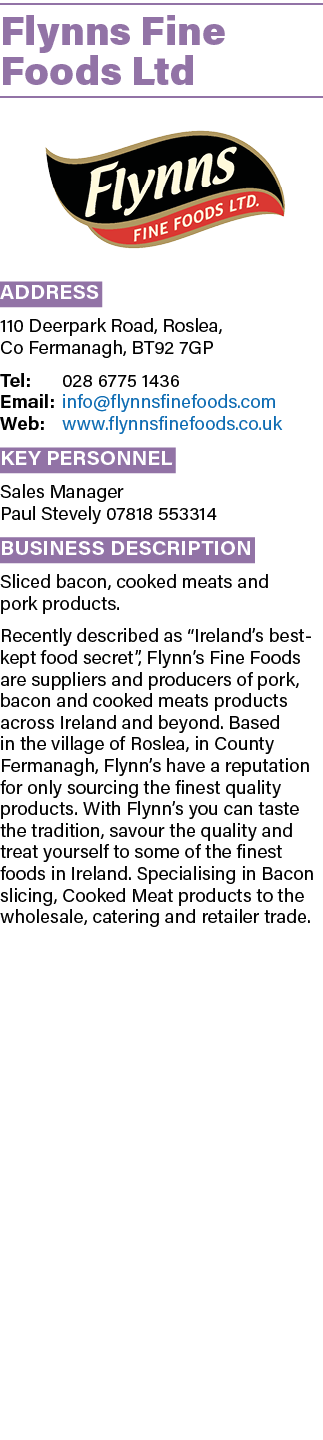 Flynns Fine Foods Ltd

Flynns
FINE FOODS LTD.

ADDRESS

110 Deerpark Road, Roslea, Co Fermanagh, BT92 7GP

Tel: 028 6775 1436
Email: info@flynnsfinefoods.com
Web: www.flynnsfinefoods.co.uk

KEY PERSONNEL

Sales Manager
Paul Stevely 07818 553314

BUSINESS DESCRIPTION

Sliced bacon, cooked meats and pork products.

Recently described as “Ireland’s best-kept food secret”, Flynn’s Fine Foods are suppliers and producers of pork, bacon and cooked meats products across Ireland and beyond. Based in the village of Roslea, in County Fermanagh, Flynn’s have a reputation for only sourcing the finest quality products. With Flynn’s you can taste the tradition, savour the quality and treat yourself to some of the finest foods in Ireland. Specialising in Bacon slicing, Cooked Meat products to the wholesale, catering and retailer trade.